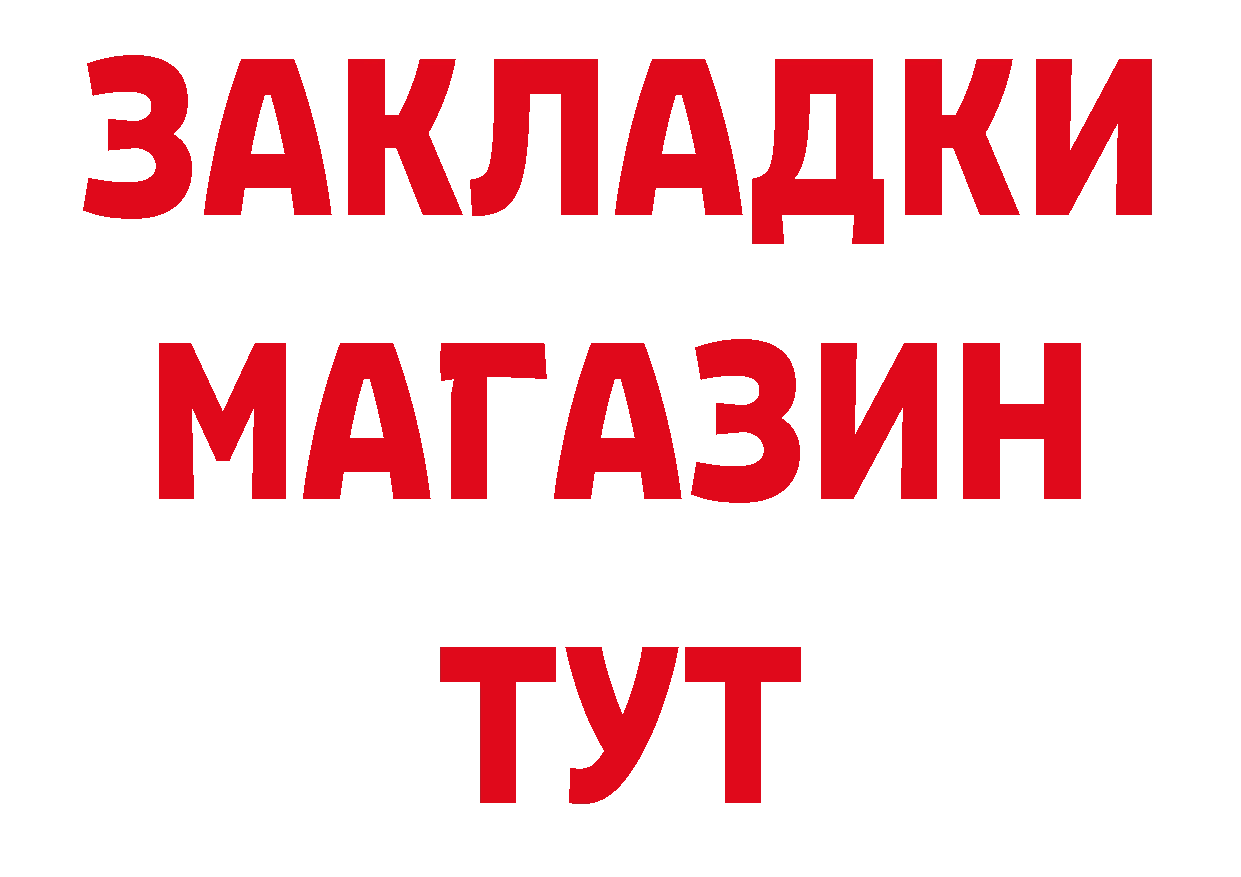 ЗАКЛАДКИ
МАГАЗИН
ТУТ